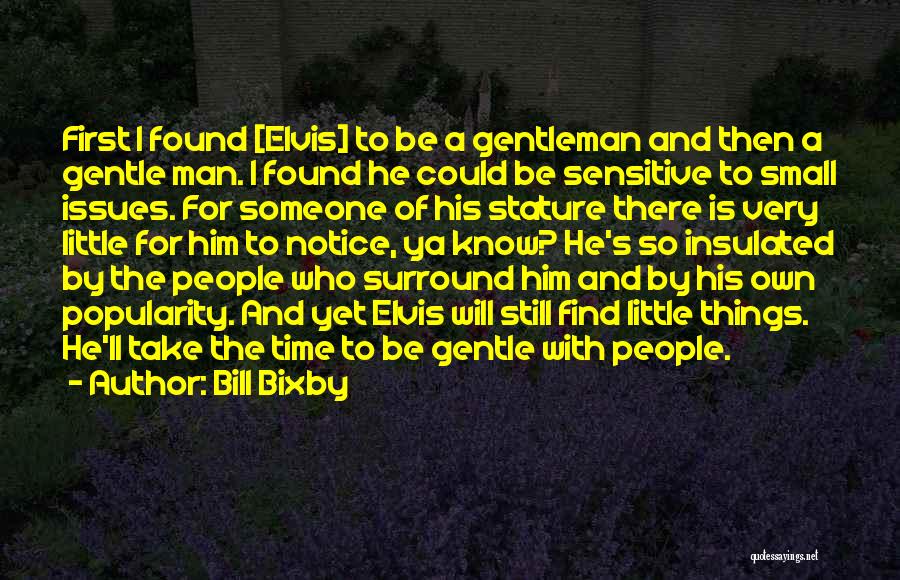 First I found [Elvis] to be a gentleman and then a gentle man. I found he could be sensitive to small issues. For someone of his stature there is very little for him to notice, ya know? He's so insulated by the people who surround him and by his own popularity. And yet Elvis will still find little things. He'll take the time to be gentle with people.

- Author: Bill Bixby

quotessayings.net